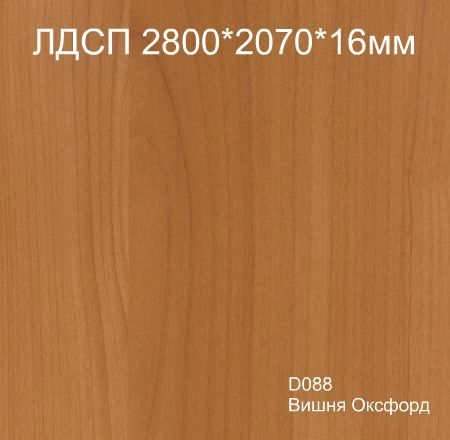 ЛДСП 2800*2070*16мм

D088
Вишня Оксфорд